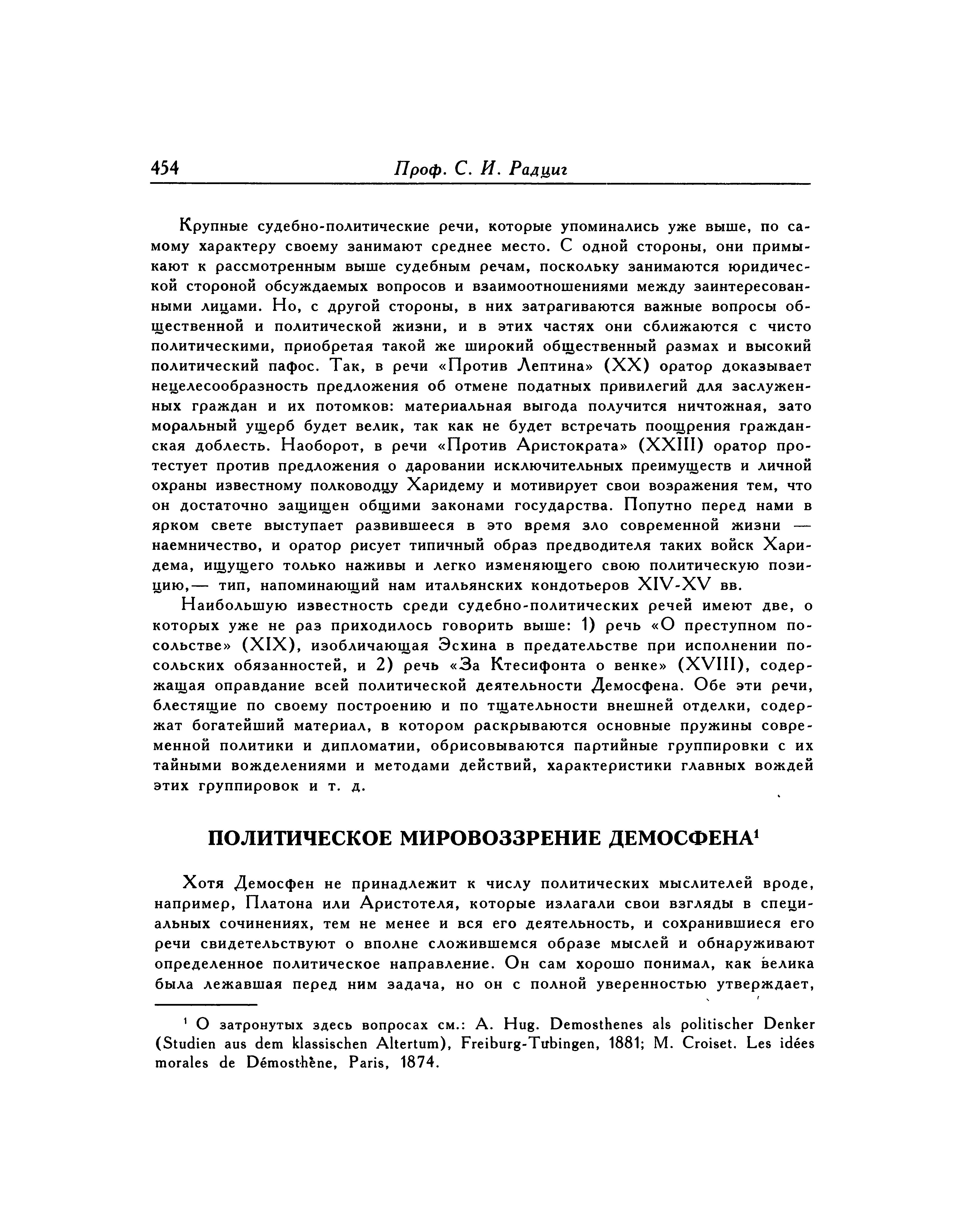 454 Проф. С. И. Радциг

Крупные судебно-политические речи, которые упоминались уже выше, по самому характеру своему занимают среднее место. С одной стороны, они примыкают к рассмотренным выше судебным речам, поскольку занимаются юридической стороной обсуждаемых вопросов и взаимоотношениями между заинтересованными лицами. Но, с другой стороны, в них затрагиваются важные вопросы общественной и политической жизни, и в этих частях они сближаются с чисто политическими, приобретая такой же широкий общественный размах и высокий политический пафос. Так, в речи «Против Лептина» (XX) оратор доказывает нецелесообразность предложения об отмене податных привилегий для заслуженных граждан и их потомков: материальная выгода получится ничтожная, зато моральный ущерб будет велик, так как не будет встречать поощрения гражданская доблесть. Наоборот, в речи «Против Аристократа» (XXIII) оратор протестует против предложения о даровании исключительных преимуществ и личной охраны известному полководцу Харидему и мотивирует свои возражения тем, что он достаточно защищен общими законами государства. Попутно перед нами в ярком свете выступает развившееся в это время зло современной жизни — наемничество, и оратор рисует типичный образ предводителя таких войск Харидема, ищущего только наживы и легко изменяющего свою политическую позицию,— тип, напоминающий нам итальянских кондотьеров XIV-XV вв.

Наибольшую известность среди судебно-политических речей имеют две, о которых уже не раз приходилось говорить выше: 1) речь «О преступном посольстве» (XIX), изобличающая Эсхина в предательстве при исполнении посольских обязанностей, и 2) речь «За Ктесифонта о венке» (XVIII), содержащая оправдание всей политической деятельности Демосфена. Обе эти речи, блестящие по своему построению и по тщательности внешней отделки, содержат богатейший материал, в котором раскрываются основные пружины современной политики и дипломатии, обрисовываются партийные группировки с их тайными вожделениями и методами действий, характеристики главных вождей этих группировок и т. д.

ПОЛИТИЧЕСКОЕ МИРОВОЗЗРЕНИЕ ДЕМОСФЕНА$^1$

Хотя Демосфен не принадлежит к числу политических мыслителей вроде, например, Платона или Аристотеля, которые излагали свои взгляды в специальных сочинениях, тем не менее и вся его деятельность, и сохранившиеся его речи свидетельствуют о вполне сложившемся образе мыслей и обнаруживают определенное политическое направление. Он сам хорошо понимал, как велика была лежавшая перед ним задача, но он с полной уверенностью утверждает,

$^1$ О затронутых здесь вопросах см.: A. Hug. Demosthenes als politischer Denker (Studien aus dem klassischen Altertum), Freiburg-Tubingen, 1881; M. Croiset. Les idées morales de Démosthène, Paris, 1874.